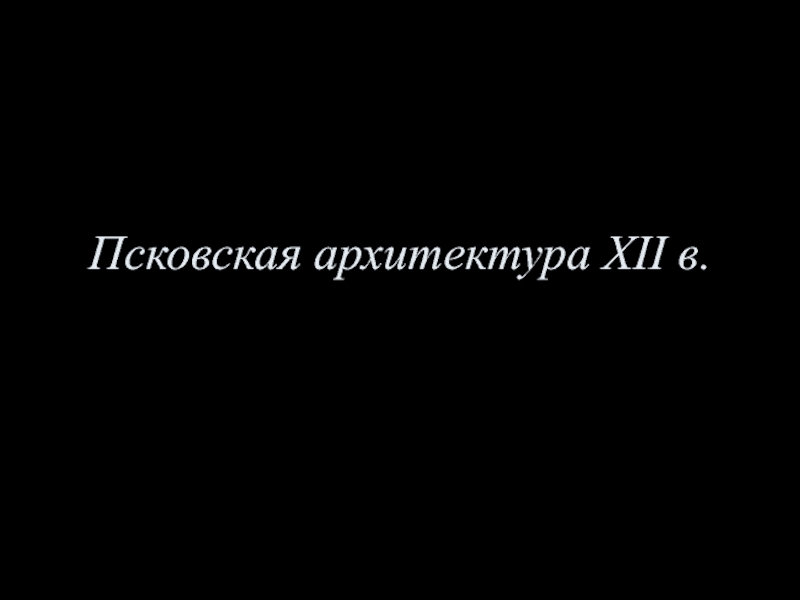 Псковская архитектура XII в.